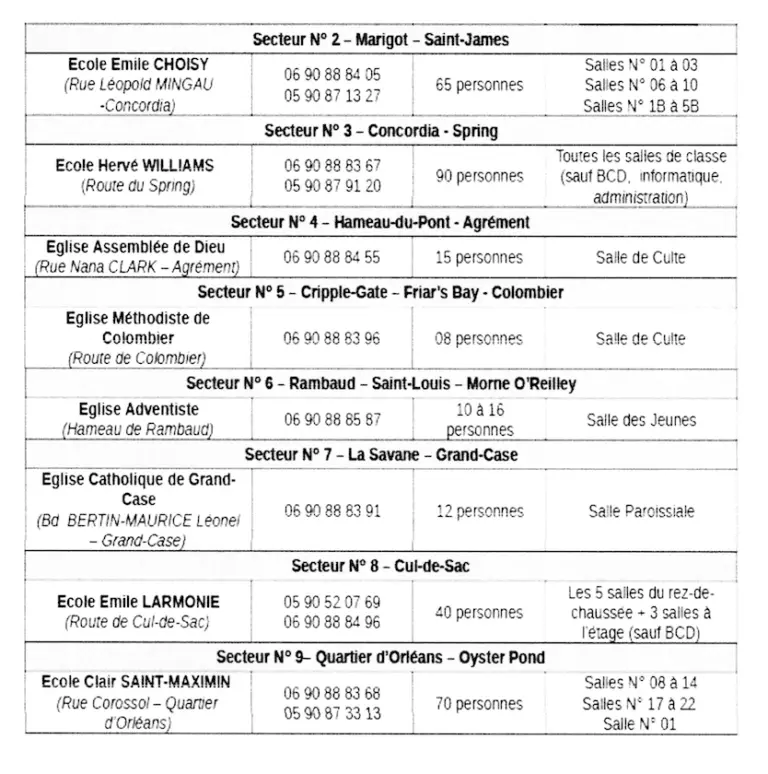 | Secteur N° 2 – Marigot – Saint-James | | | |
|---|---|---|---|
| Ecole Emile CHOISY (Rue Léopold MINGAU -Concordia) | 06 90 88 84 05 05 90 87 13 27 | 65 personnes | Salles N° 01 à 03 Salles N° 06 à 10 Salles N° 1B à 5B |
| Secteur N° 3 – Concordia - Spring | | | |
| Ecole Hervé WILLIAMS (Route du Spring) | 06 90 88 83 67 05 90 87 91 20 | 90 personnes | Toutes les salles de classe (sauf BCD, informatique, administration) |
| Secteur N° 4 – Hameau-du-Pont - Agrément | | | |
| Eglise Assemblée de Dieu (Rue Nana CLARK – Agrément) | 06 90 88 84 55 | 15 personnes | Salle de Culte |
| Secteur N° 5 – Cripple-Gate – Friar's Bay - Colombier | | | |
| Eglise Méthodiste de Colombier (Route de Colombier) | 06 90 88 83 96 | 08 personnes | Salle de Culte |
| Secteur N° 6 – Rambaud – Saint-Louis – Morne O'Reilley | | | |
| Eglise Adventiste (Hameau de Rambaud) | 06 90 88 85 87 | 10 à 16 personnes | Salle des Jeunes |
| Secteur N° 7 – La Savane – Grand-Case | | | |
| Eglise Catholique de Grand-Case (Bd BERTIN-MAURICE Léonel – Grand-Case) | 06 90 88 83 91 | 12 personnes | Salle Paroissiale |
| Secteur N° 8 – Cul-de-Sac | | | |
| Ecole Emile LARMONIE (Route de Cul-de-Sac) | 05 90 52 07 69 06 90 88 84 96 | 40 personnes | Les 5 salles du rez-de-chaussée + 3 salles à l'étage (sauf BCD) |
| Secteur N° 9– Quartier d'Orléans – Oyster Pond | | | |
| Ecole Clair SAINT-MAXIMIN (Rue Corossol – Quartier d'Orléans) | 06 90 88 83 68 05 90 87 33 13 | 70 personnes | Salles N° 08 à 14 Salles N° 17 à 22 Salle N° 01 |